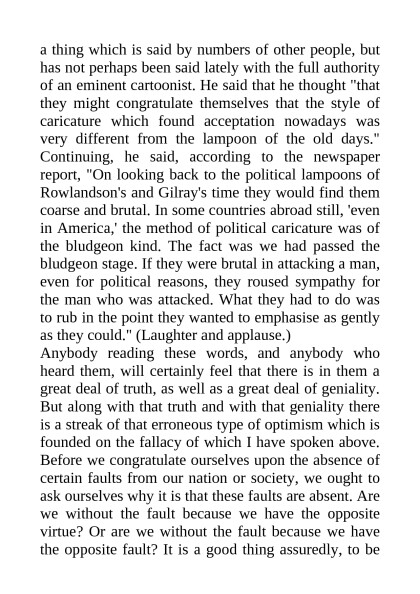 a thing which is said by numbers of other people, but has not perhaps been said lately with the full authority of an eminent cartoonist. He said that he thought "that they might congratulate themselves that the style of caricature which found acceptation nowadays was very different from the lampoon of the old days." Continuing, he said, according to the newspaper report, "On looking back to the political lampoons of Rowlandson's and Gilray's time they would find them coarse and brutal. In some countries abroad still, 'even in America,' the method of political caricature was of the bludgeon kind. The fact was we had passed the bludgeon stage. If they were brutal in attacking a man, even for political reasons, they roused sympathy for the man who was attacked. What they had to do was to rub in the point they wanted to emphasise as gently as they could." (Laughter and applause.)
Anybody reading these words, and anybody who heard them, will certainly feel that there is in them a great deal of truth, as well as a great deal of geniality. But along with that truth and with that geniality there is a streak of that erroneous type of optimism which is founded on the fallacy of which I have spoken above. Before we congratulate ourselves upon the absence of certain faults from our nation or society, we ought to ask ourselves why it is that these faults are absent. Are we without the fault because we have the opposite virtue? Or are we without the fault because we have the opposite fault? It is a good thing assuredly, to be